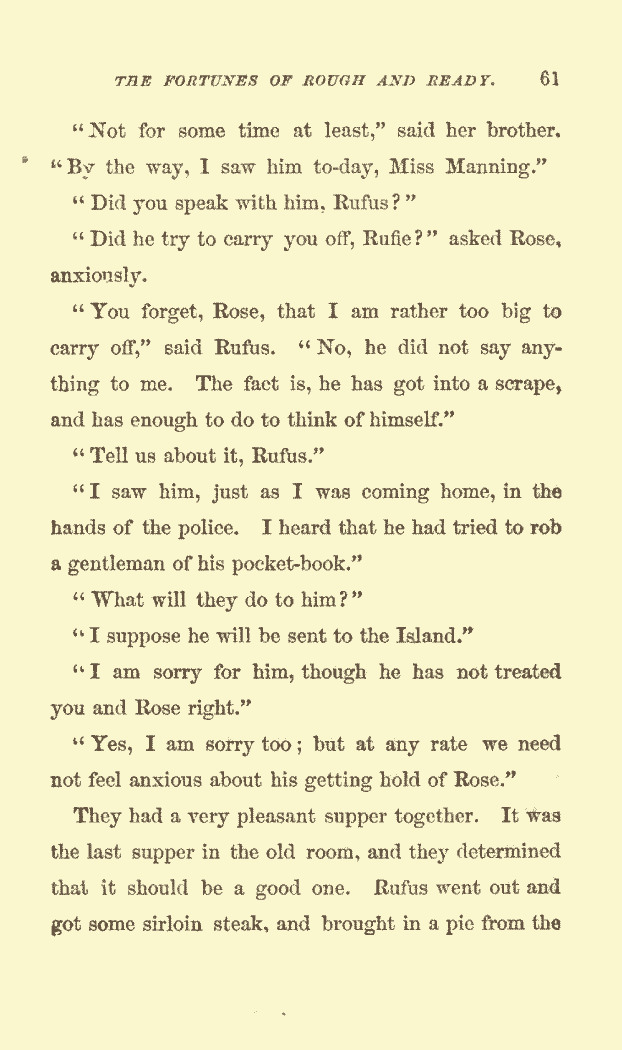 THE FORTUNES OF ROUGH AND READY. 61

"Not for some time at least," said her brother. "By the way, I saw him to-day, Miss Manning."

"Did you speak with him, Rufus?"

"Did he try to carry you off, Rufie?" asked Rose, anxiously.

"You forget, Rose, that I am rather too big to carry off," said Rufus. "No, he did not say anything to me. The fact is, he has got into a scrape, and has enough to do to think of himself."

"Tell us about it, Rufus."

"I saw him, just as I was coming home, in the hands of the police. I heard that he had tried to rob a gentleman of his pocket-book."

"What will they do to him?"

"I suppose he will be sent to the Island."

"I am sorry for him, though he has not treated you and Rose right."

"Yes, I am sorry too; but at any rate we need not feel anxious about his getting hold of Rose."

They had a very pleasant supper together. It was the last supper in the old room, and they determined that it should be a good one. Rufus went out and got some sirloin steak, and brought in a pie from the